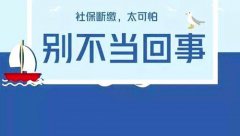 社保断缴，太可怕

别不当回事